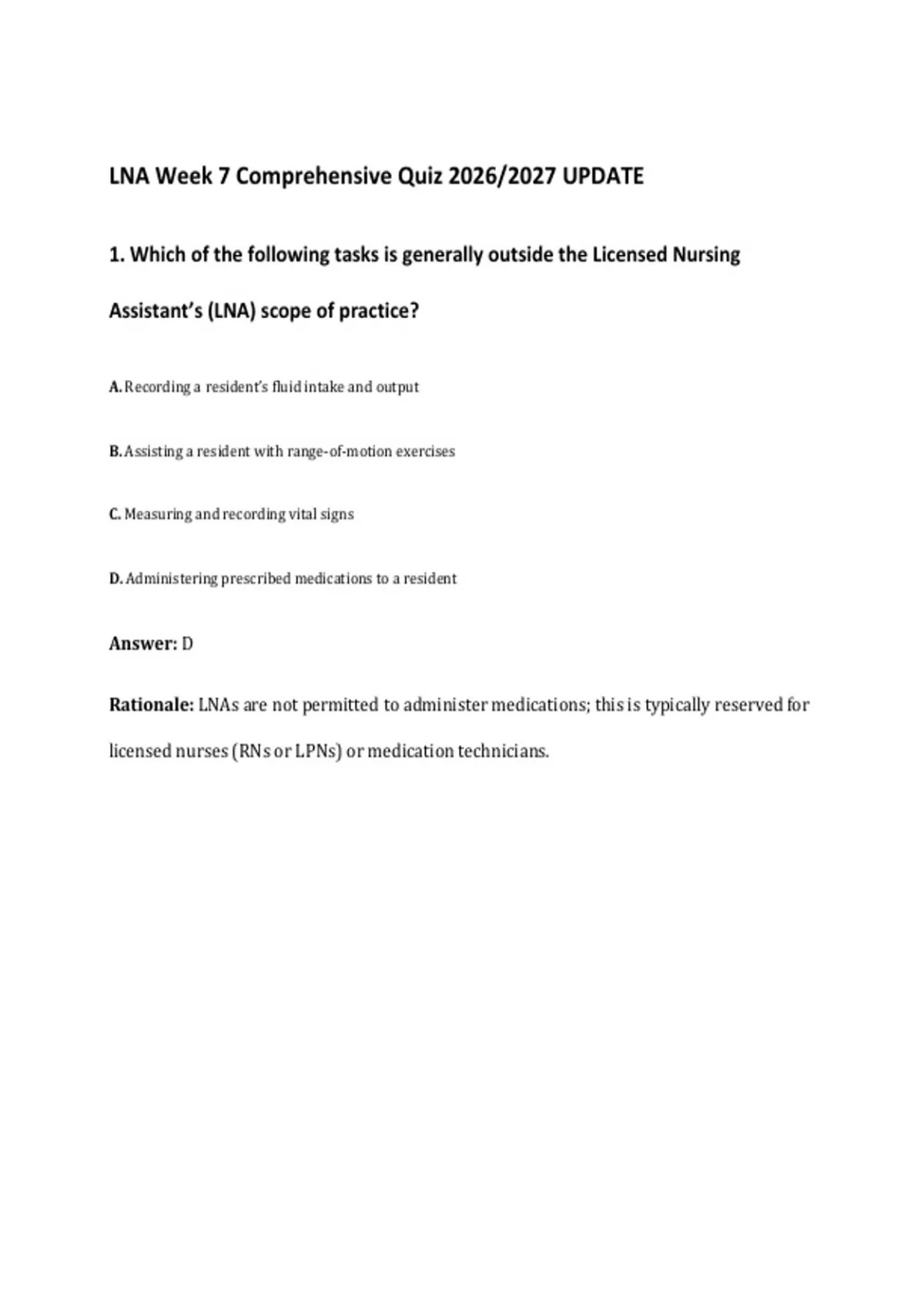 LNA Week 7 Comprehensive Quiz 2026/2027 UPDATE

1. Which of the following tasks is generally outside the Licensed Nursing Assistant's (LNA) scope of practice?

A. Recording a resident's fluid intake and output

B. Assisting a resident with range-of-motion exercises

C. Measuring and recording vital signs

D. Administering prescribed medications to a resident

Answer: D

Rationale: LNAs are not permitted to administer medications; this is typically reserved for licensed nurses (RNs or LPNs) or medication technicians.